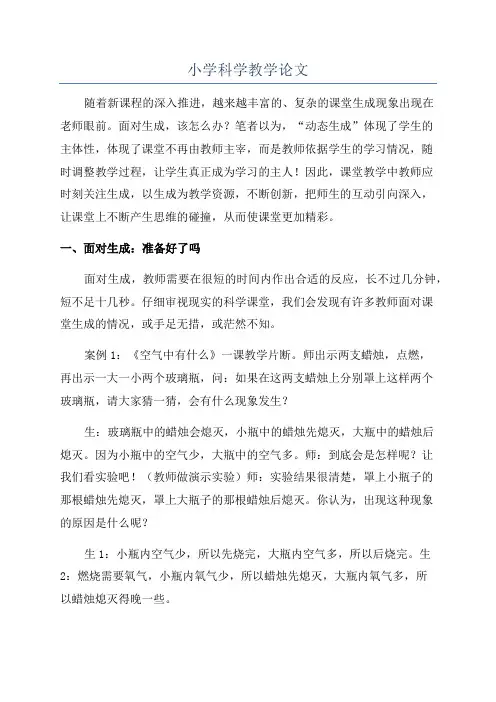 小学科学教学论文

随着新课程的深入推进，越来越丰富的、复杂的课堂生成现象出现在老师眼前。面对生成，该怎么办？笔者以为，“动态生成”体现了学生的主体性，体现了课堂不再由教师主宰，而是教师依据学生的学习情况，随时调整教学过程，让学生真正成为学习的主人！因此，课堂教学中教师应时刻关注生成，以生成为教学资源，不断创新，把师生的互动引向深入，让课堂上不断产生思维的碰撞，从而使课堂更加精彩。

一、面对生成：准备好了吗

面对生成，教师需要在很短的时间内作出合适的反应，长不过几分钟，短不足十几秒。仔细审视现实的科学课堂，我们会发现有许多教师面对课堂生成的情况，或手足无措，或茫然不知。

案例 1：《空气中有什么》一课教学片断。师出示两支蜡烛，点燃，再出示一大一小两个玻璃瓶，问：如果在这两支蜡烛上分别罩上这样两个玻璃瓶，请大家猜一猜，会有什么现象发生？

生：玻璃瓶中的蜡烛会熄灭，小瓶中的蜡烛先熄灭，大瓶中的蜡烛后熄灭。因为小瓶中的空气少，大瓶中的空气多。师：到底会是怎样呢？让我们看实验吧！（教师做演示实验）师：实验结果很清楚，罩上小瓶子的那根蜡烛先熄灭，罩上大瓶子的那根蜡烛后熄灭。你认为，出现这种现象的原因是什么呢？

生 1：小瓶内空气少，所以先烧完，大瓶内空气多，所以后烧完。生 2：燃烧需要氧气，小瓶内氧气少，所以蜡烛先熄灭，大瓶内氧气多，所以蜡烛熄灭得晚一些。